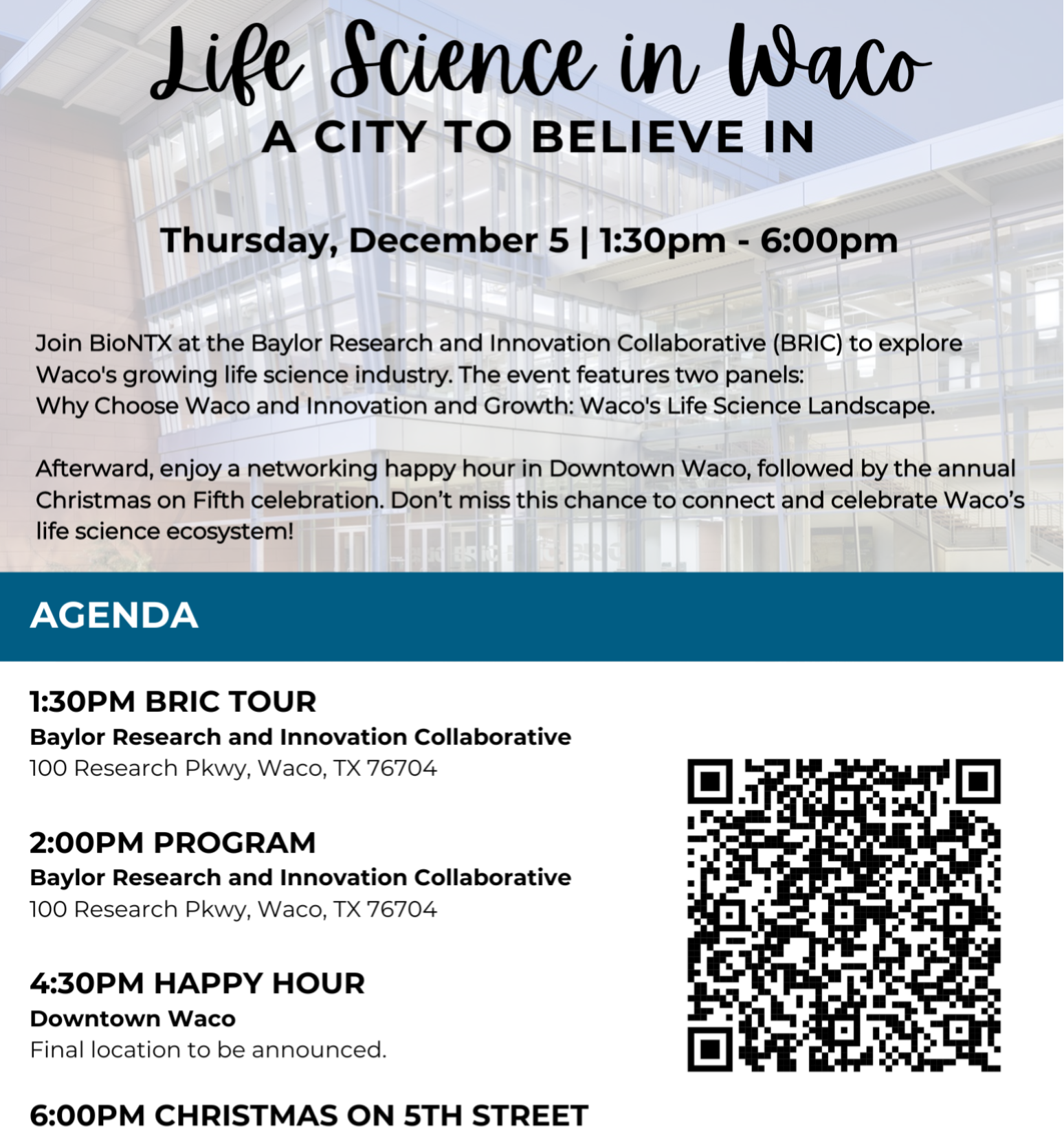 Life Science in Waco
A CITY TO BELIEVE IN

Thursday, December 5 | 1:30pm - 6:00pm

Join BioNTX at the Baylor Research and Innovation Collaborative (BRIC) to explore Waco's growing life science industry. The event features two panels: Why Choose Waco and Innovation and Growth: Waco's Life Science Landscape.

Afterward, enjoy a networking happy hour in Downtown Waco, followed by the annual Christmas on Fifth celebration. Don't miss this chance to connect and celebrate Waco's life science ecosystem!

AGENDA

1:30PM BRIC TOUR
Baylor Research and Innovation Collaborative
100 Research Pkwy, Waco, TX 76704

2:00PM PROGRAM
Baylor Research and Innovation Collaborative
100 Research Pkwy, Waco, TX 76704

4:30PM HAPPY HOUR
Downtown Waco
Final location to be announced.

6:00PM CHRISTMAS ON 5TH STREET